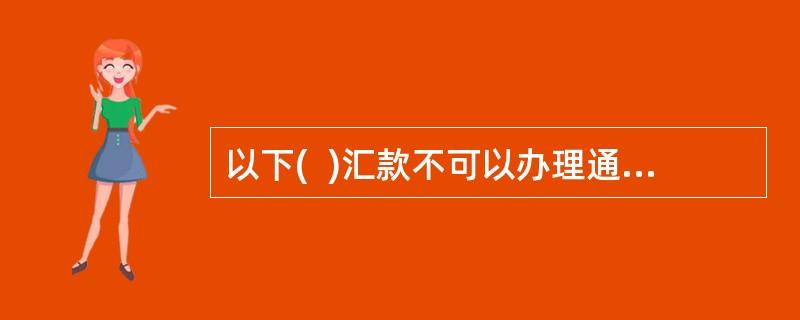 以下(  )汇款不可以办理通...